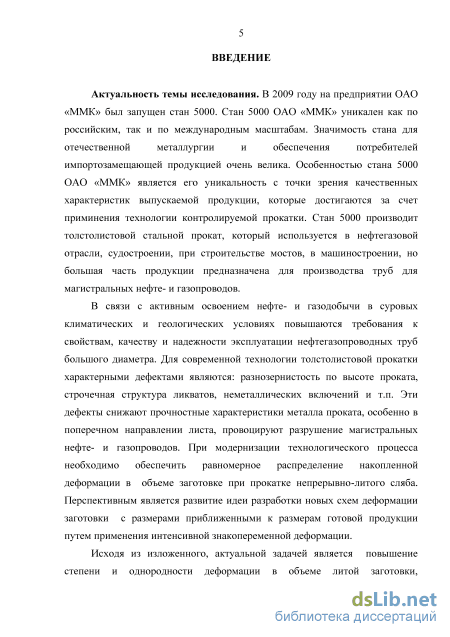 5

ВВЕДЕНИЕ

Актуальность темы исследования. В 2009 году на предприятии ОАО «ММК» был запущен стан 5000. Стан 5000 ОАО «ММК» уникален как по российским, так и по международным масштабам. Значимость стана для отечественной металлургии и обеспечения потребителей импортозамещающей продукцией очень велика. Особенностью стана 5000 ОАО «ММК» является его уникальность с точки зрения качественных характеристик выпускаемой продукции, которые достигаются за счет приминения технологии контролируемой прокатки. Стан 5000 производит толстолистовой стальной прокат, который используется в нефтегазовой отрасли, судостроении, при строительстве мостов, в машиностроении, но большая часть продукции предназначена для производства труб для магистральных нефте- и газопроводов.

В связи с активным освоением нефте- и газодобычи в суровых климатических и геологических условиях повышаются требования к свойствам, качеству и надежности эксплуатации нефтегазопроводных труб большого диаметра. Для современной технологии толстолистовой прокатки характерными дефектами являются: разнозернистость по высоте проката, строчечная структура ликватов, неметаллических включений и т.п. Эти дефекты снижают прочностные характеристики металла проката, особенно в поперечном направлении листа, провоцируют разрушение магистральных нефте- и газопроводов. При модернизации технологического процесса необходимо обеспечить равномерное распределение накопленной деформации в объеме заготовке при прокатке непрерывно-литого сляба. Перспективным является развитие идеи разработки новых схем деформации заготовки с размерами приближенными к размерам готовой продукции путем применения интенсивной знакопеременной деформации.

Исходя из изложенного, актуальной задачей является повышение степени и однородности деформации в объеме литой заготовки,

dsLib.net
библиотека диссертаций